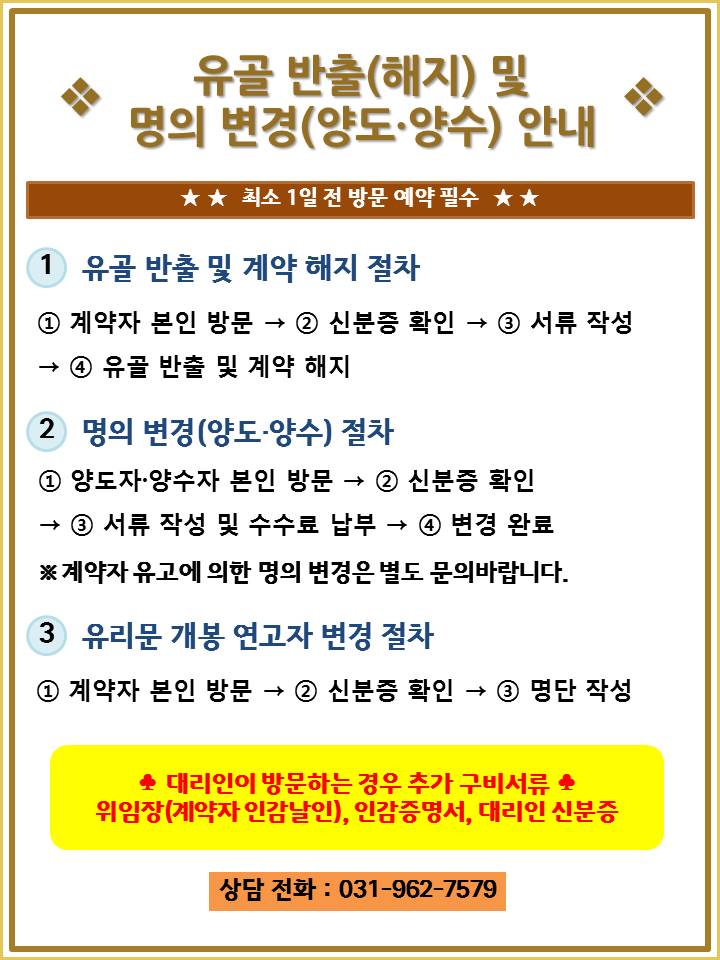 ❖ 유골 반출(해지) 및 명의 변경(양도·양수) 안내 ❖

★★ 최소 1일 전 방문 예약 필수 ★★

1 유골 반출 및 계약 해지 절차

① 계약자 본인 방문 → ② 신분증 확인 → ③ 서류 작성 → ④ 유골 반출 및 계약 해지

2 명의 변경(양도·양수) 절차

① 양도자·양수자 본인 방문 → ② 신분증 확인 → ③ 서류 작성 및 수수료 납부 → ④ 변경 완료

※ 계약자 유고에 의한 명의 변경은 별도 문의바랍니다.

3 유리문 개봉 연고자 변경 절차

① 계약자 본인 방문 → ② 신분증 확인 → ③ 명단 작성

♣ 대리인이 방문하는 경우 추가 구비서류 ♣
위임장(계약자 인감날인), 인감증명서, 대리인 신분증

상담 전화 : 031-962-7579